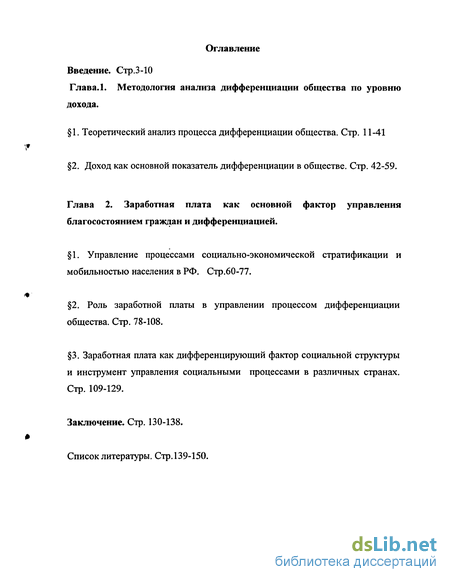 Оглавление

Введение. Стр.3-10

Глава.1. Методология анализа дифференциации общества по уровню дохода.

§1. Теоретический анализ процесса дифференциации общества. Стр. 11-41

§2. Доход как основной показатель дифференциации в обществе. Стр. 42-59.

Глава 2. Заработная плата как основной фактор управления благосостоянием граждан и дифференциацией.

§1. Управление процессами социально-экономической стратификации и мобильностью населения в РФ. Стр.60-77.

§2. Роль заработной платы в управлении процессом дифференциации общества. Стр. 78-108.

§3. Заработная плата как дифференцирующий фактор социальной структуры и инструмент управления социальными процессами в различных странах. Стр. 109-129.

Заключение. Стр. 130-138.

Список литературы. Стр.139-150.

dsLib.net
библиотека диссертаций